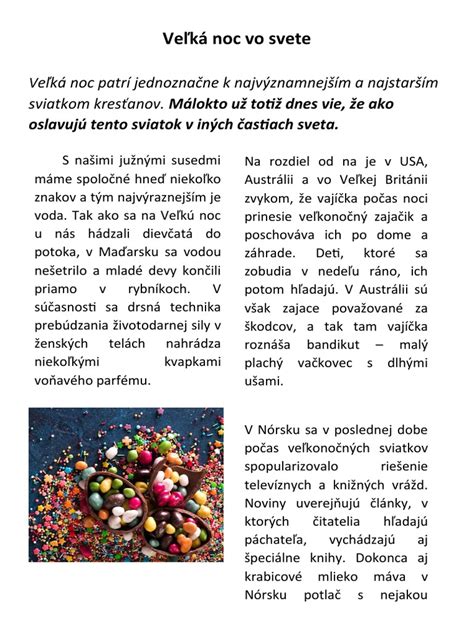 Veľká noc vo svete

Veľká noc patrí jednoznačne k najvýznamnejším a najstarším sviatkom kresťanov. Málokto už totiž dnes vie, že ako oslavujú tento sviatok v iných častiach sveta.

S našimi južnými susedmi máme spoločné hneď niekoľko znakov a tým najvýraznejším je voda. Tak ako sa na Veľkú noc u nás hádzali dievčatá do potoka, v Maďarsku sa vodou nešetrilo a mladé devy končili priamo v rybníkoch. V súčasnosti sa drsná technika prebúdzania životodarnej sily v ženských telách nahrádza niekoľkými kvapkami voňavého parfému.

Na rozdiel od na je v USA, Austrálii a vo Veľkej Británii zvykom, že vajíčka počas noci prinesie veľkonočný zajačik a poschováva ich po dome a záhrade. Deti, ktoré sa zobudia v nedeľu ráno, ich potom hľadajú. V Austrálii sú však zajace považované za škodcov, a tak tam vajíčka roznáša bandikut – malý plachý vačkovec s dlhými ušami.

V Nórsku sa v poslednej dobe počas veľkonočných sviatkov spopularizovalo riešenie televíznych a knižných vrážd. Noviny uverejňujú články, v ktorých čitatelia hľadajú páchateľa, vychádzajú aj špeciálne knihy. Dokonca aj krabicové mlieko máva v Nórsku potlač s nejakou